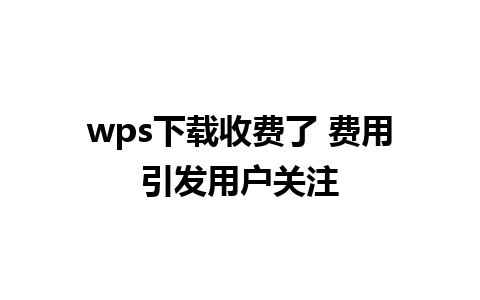 wps下载收费了 费用引发用户关注